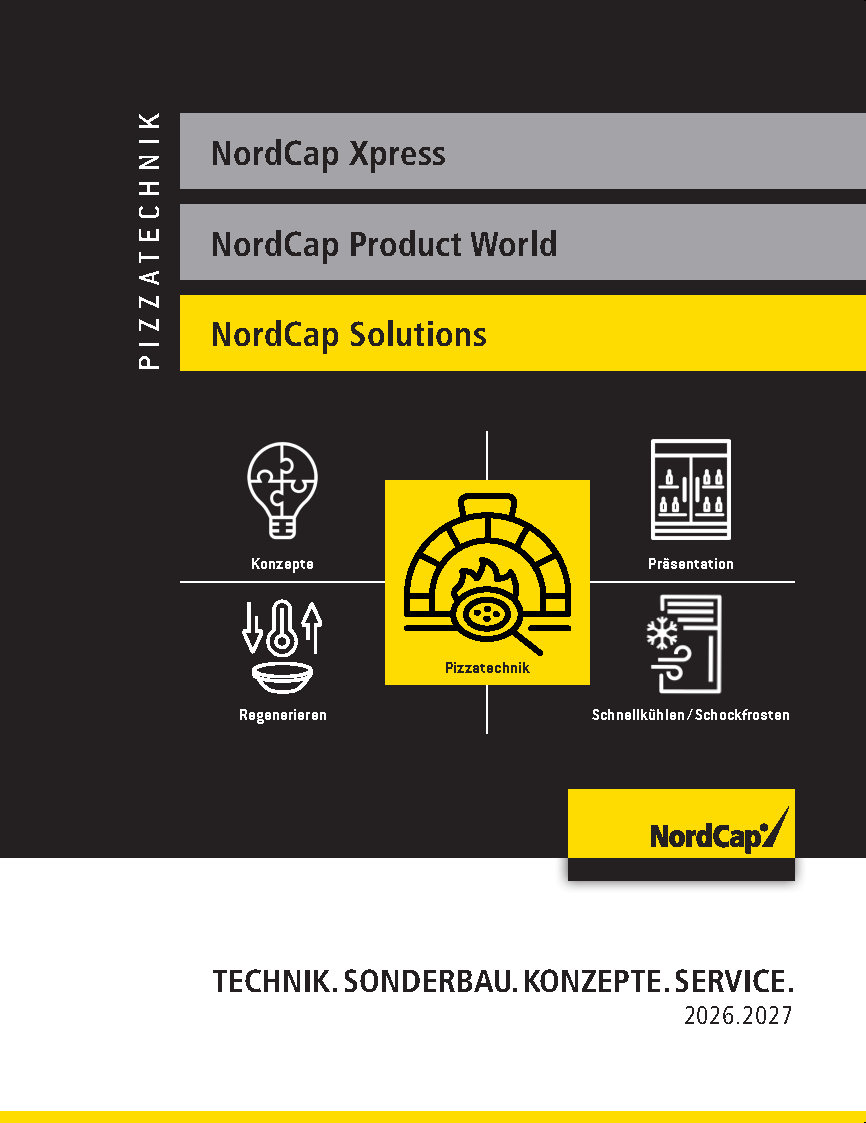 PIZZATECHNIK

NordCap Xpress

NordCap Product World

NordCap Solutions

Konzepte

Präsentation

Pizzatechnik

Regenerieren

Schnellkühlen / Schockfrosten

NordCap

TECHNIK. SONDERBAU. KONZEPTE. SERVICE.
2026.2027